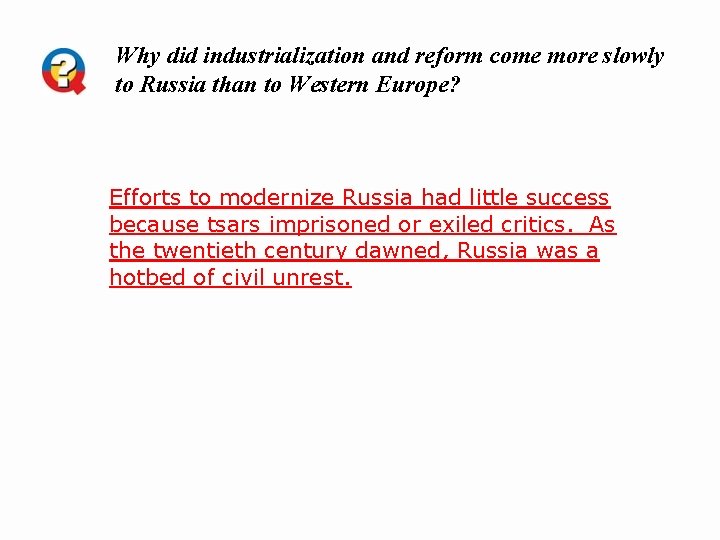 Why did industrialization and reform come more slowly to Russia than to Western Europe?

Efforts to modernize Russia had little success because tsars imprisoned or exiled critics. As the twentieth century dawned, Russia was a hotbed of civil unrest.